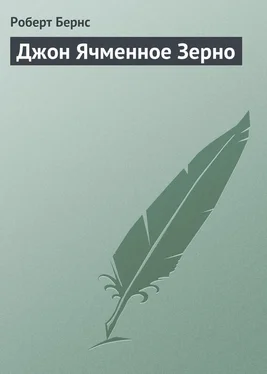 Роберт Бернс

Джон Ячменное Зерно